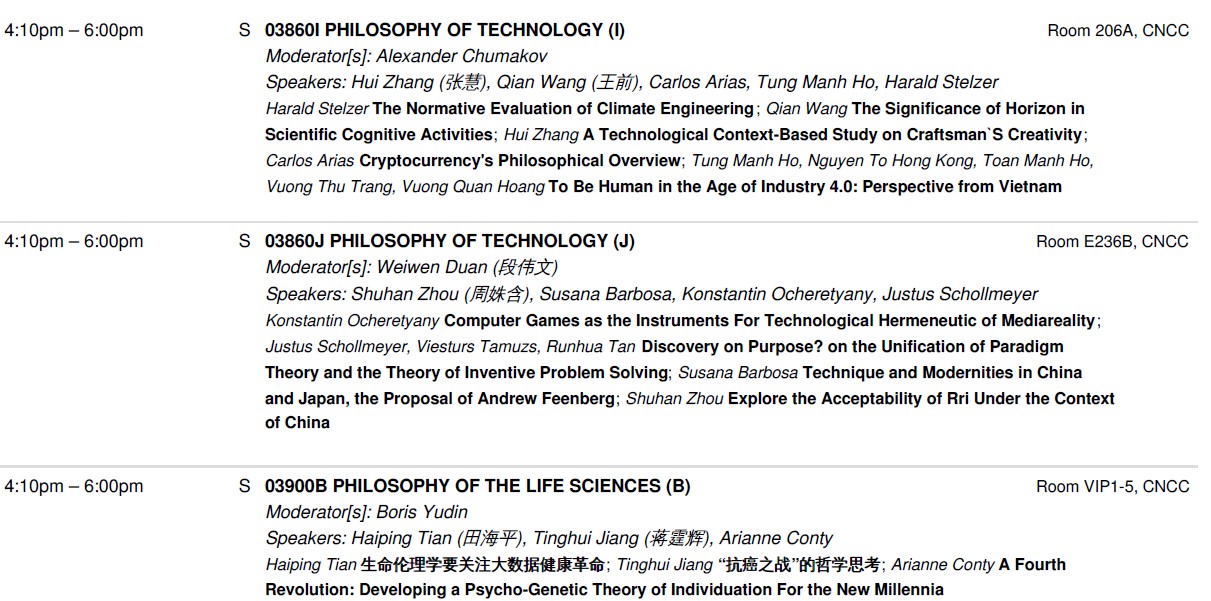 4:10pm – 6:00pm S 03860I PHILOSOPHY OF TECHNOLOGY (I) Room 206A, CNCC
Moderator[s]: Alexander Chumakov
Speakers: Hui Zhang (张慧), Qian Wang (王前), Carlos Arias, Tung Manh Ho, Harald Stelzer
Harald Stelzer The Normative Evaluation of Climate Engineering; Qian Wang The Significance of Horizon in Scientific Cognitive Activities; Hui Zhang A Technological Context-Based Study on Craftsman`S Creativity; Carlos Arias Cryptocurrency's Philosophical Overview; Tung Manh Ho, Nguyen To Hong Kong, Toan Manh Ho, Vuong Thu Trang, Vuong Quan Hoang To Be Human in the Age of Industry 4.0: Perspective from Vietnam

4:10pm – 6:00pm S 03860J PHILOSOPHY OF TECHNOLOGY (J) Room E236B, CNCC
Moderator[s]: Weiwen Duan (段伟文)
Speakers: Shuhan Zhou (周姝含), Susana Barbosa, Konstantin Ocheretyany, Justus Schollmeyer
Konstantin Ocheretyany Computer Games as the Instruments For Technological Hermeneutic of Mediareality; Justus Schollmeyer, Viesturs Tamuzs, Runhua Tan Discovery on Purpose? on the Unification of Paradigm Theory and the Theory of Inventive Problem Solving; Susana Barbosa Technique and Modernities in China and Japan, the Proposal of Andrew Feenberg; Shuhan Zhou Explore the Acceptability of Rri Under the Context of China

4:10pm – 6:00pm S 03900B PHILOSOPHY OF THE LIFE SCIENCES (B) Room VIP1-5, CNCC
Moderator[s]: Boris Yudin
Speakers: Haiping Tian (田海平), Tinghui Jiang (蒋霆辉), Arianne Conty
Haiping Tian 生命伦理学要关注大数据健康革命; Tinghui Jiang “抗癌之战”的哲学思考; Arianne Conty A Fourth Revolution: Developing a Psycho-Genetic Theory of Individuation For the New Millennia